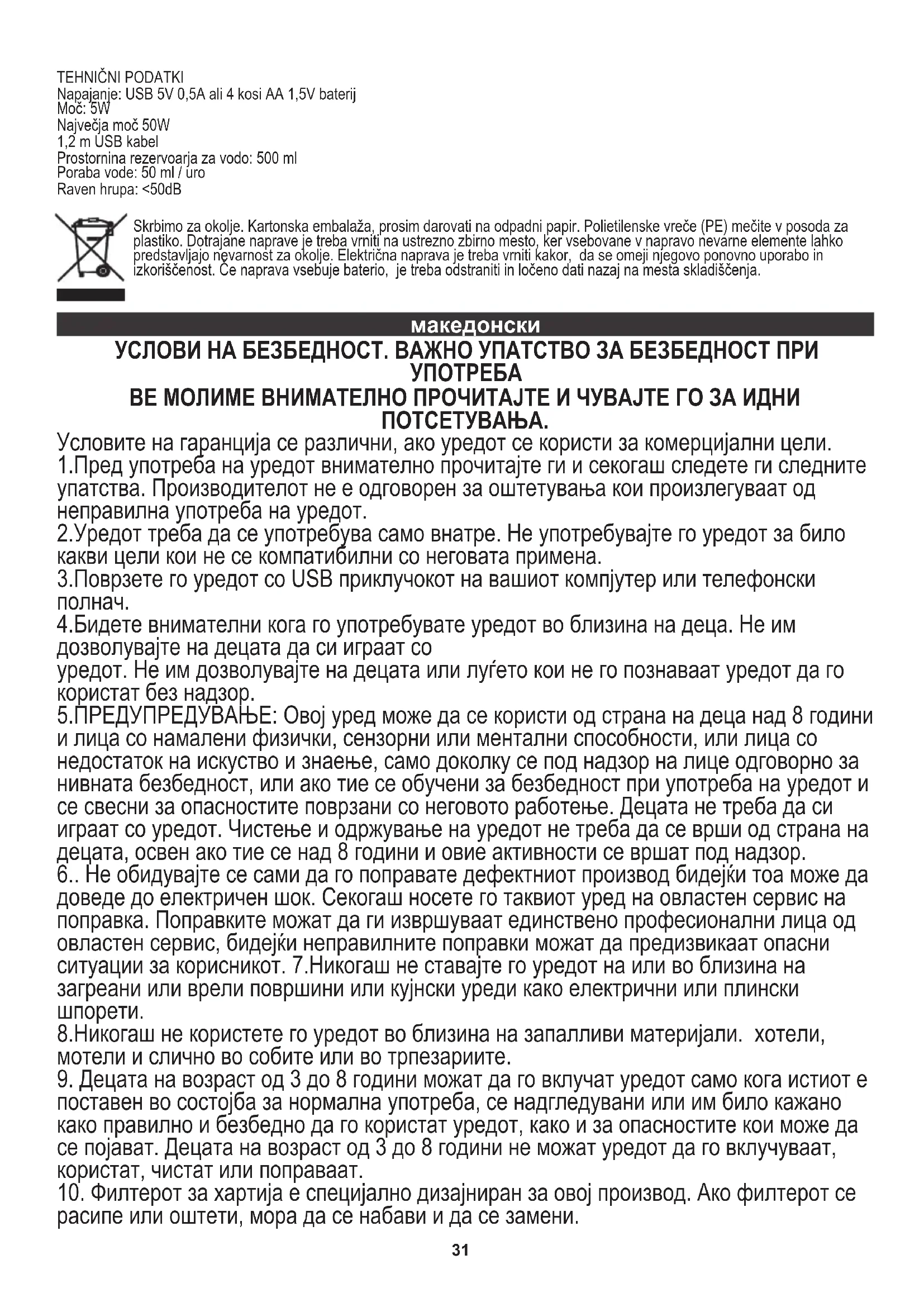 TEHNIČNI PODATKI
Napajanje: USB 5V 0,5A ali 4 kosi AA 1,5V baterij
Moč: 5W
Največja moč 50W
1,2 m USB kabel
Prostornina rezervoarja za vodo: 500 ml
Poraba vode: 50 ml / uro
Raven hrupa: <50dB

Skrbimo za okolje. Kartonska embalaža, prosim darovati na odpadni papir. Polietilenske vreče (PE) mečite v posoda za plastiko. Dotrajane naprave je treba vrniti na ustrezno zbirno mesto, ker vsebovane v napravo nevarne elemente lahko predstavljajo nevarnost za okolje. Električna naprava je treba vrniti kakor, da se omeji njegovo ponovno uporabo in izkoriščenost. Če naprava vsebuje baterio, je treba odstraniti in ločeno dati nazaj na mesta skladiščenja.

македонски

УСЛОВИ НА БЕЗБЕДНОСТ. ВАЖНО УПАТСТВО ЗА БЕЗБЕДНОСТ ПРИ УПОТРЕБА
ВЕ МОЛИМЕ ВНИМАТЕЛНО ПРОЧИТАЈТЕ И ЧУВАЈТЕ ГО ЗА ИДНИ ПОТСЕТУВАЊА.

Условите на гаранција се различни, ако уредот се користи за комерцијални цели.
1.Пред употреба на уредот внимателно прочитајте ги и секогаш следете ги следните упатства. Производителот не е одговорен за оштетувања кои произлегуваат од неправилна употреба на уредот.
2.Уредот треба да се употребува само внатре. Не употребувајте го уредот за било какви цели кои не се компатибилни со неговата примена.
3.Поврзете го уредот со USB приклучокот на вашиот компјутер или телефонски полнач.
4.Бидете внимателни кога го употребувате уредот во близина на деца. Не им дозволувајте на децата да си играат со
уредот. Не им дозволувајте на децата или луѓето кои не го познаваат уредот да го користат без надзор.
5.ПРЕДУПРЕДУВАЊЕ: Овој уред може да се користи од страна на деца над 8 години и лица со намалени физички, сензорни или ментални способности, или лица со недостаток на искуство и знаење, само доколку се под надзор на лице одговорно за нивната безбедност, или ако тие се обучени за безбедност при употреба на уредот и се свесни за опасностите поврзани со неговото работење. Децата не треба да си играат со уредот. Чистење и одржување на уредот не треба да се врши од страна на децата, освен ако тие се над 8 години и овие активности се вршат под надзор.
6.. Не обидувајте се сами да го поправате дефектниот производ бидејќи тоа може да доведе до електричен шок. Секогаш носете го таквиот уред на овластен сервис на поправка. Поправките можат да ги извршуваат единствено професионални лица од овластен сервис, бидејќи неправилните поправки можат да предизвикаат опасни ситуации за корисникот. 7.Никогаш не ставајте го уредот на или во близина на загреани или врели површини или кујнски уреди како електрични или плински шпорети.
8.Никогаш не користете го уредот во близина на запалливи материјали. хотели, мотели и слично во собите или во трпезариите.
9. Децата на возраст од 3 до 8 години можат да го вклучат уредот само кога истиот е поставен во состојба за нормална употреба, се надгледувани или им било кажано како правилно и безбедно да го користат уредот, како и за опасностите кои може да се појават. Децата на возраст од 3 до 8 години не можат уредот да го вклучуваат, користат, чистат или поправаат.
10. Филтерот за хартија е специјално дизајниран за овој производ. Ако филтерот се расипе или оштети, мора да се набави и да се замени.

31